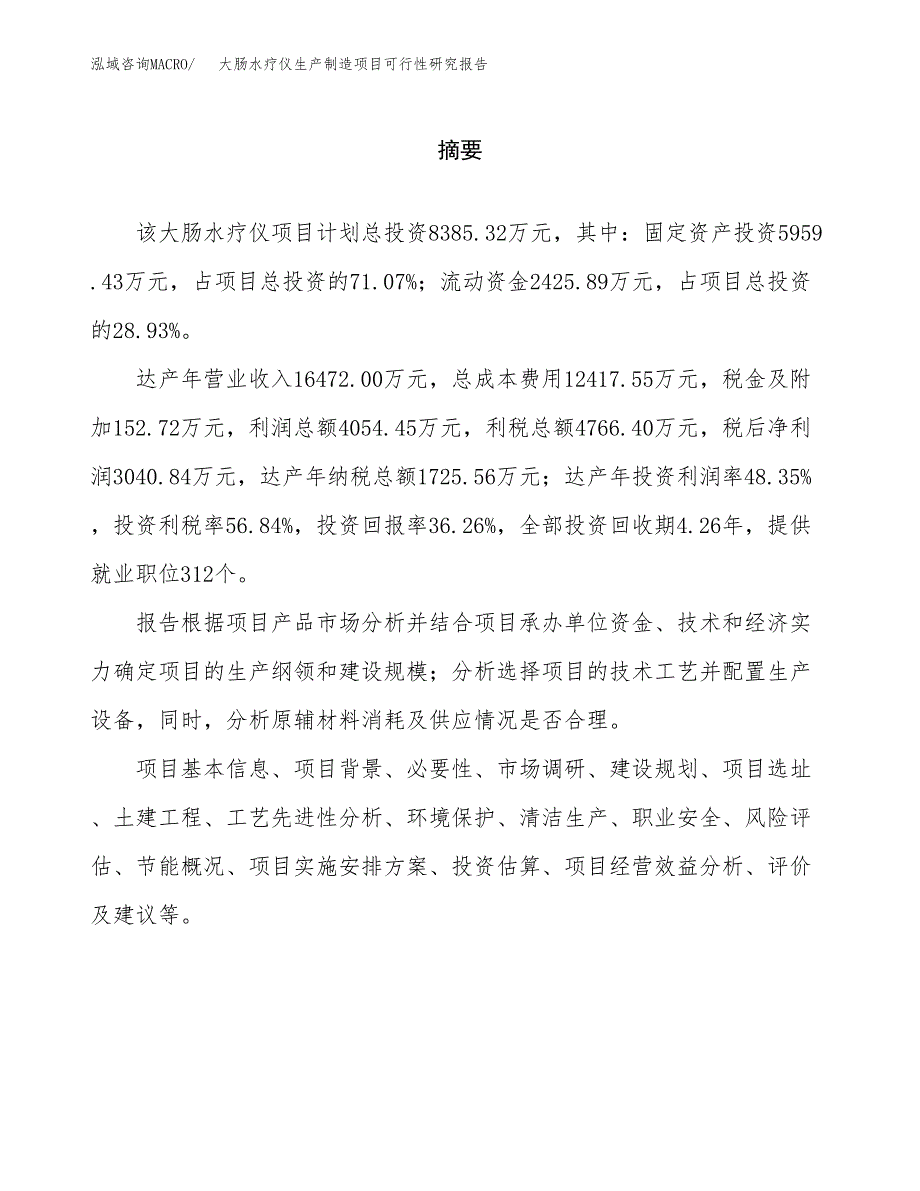 泓域咨询MACRO/　大肠水疗仪生产制造项目可行性研究报告

摘要

该大肠水疗仪项目计划总投资8385.32万元，其中：固定资产投资5959.43万元，占项目总投资的71.07%；流动资金2425.89万元，占项目总投资的28.93%。

达产年营业收入16472.00万元，总成本费用12417.55万元，税金及附加152.72万元，利润总额4054.45万元，利税总额4766.40万元，税后净利润3040.84万元，达产年纳税总额1725.56万元；达产年投资利润率48.35%，投资利税率56.84%，投资回报率36.26%，全部投资回收期4.26年，提供就业职位312个。

报告根据项目产品市场分析并结合项目承办单位资金、技术和经济实力确定项目的生产纲领和建设规模；分析选择项目的技术工艺并配置生产设备，同时，分析原辅材料消耗及供应情况是否合理。

项目基本信息、项目背景、必要性、市场调研、建设规划、项目选址、土建工程、工艺先进性分析、环境保护、清洁生产、职业安全、风险评估、节能概况、项目实施安排方案、投资估算、项目经营效益分析、评价及建议等。